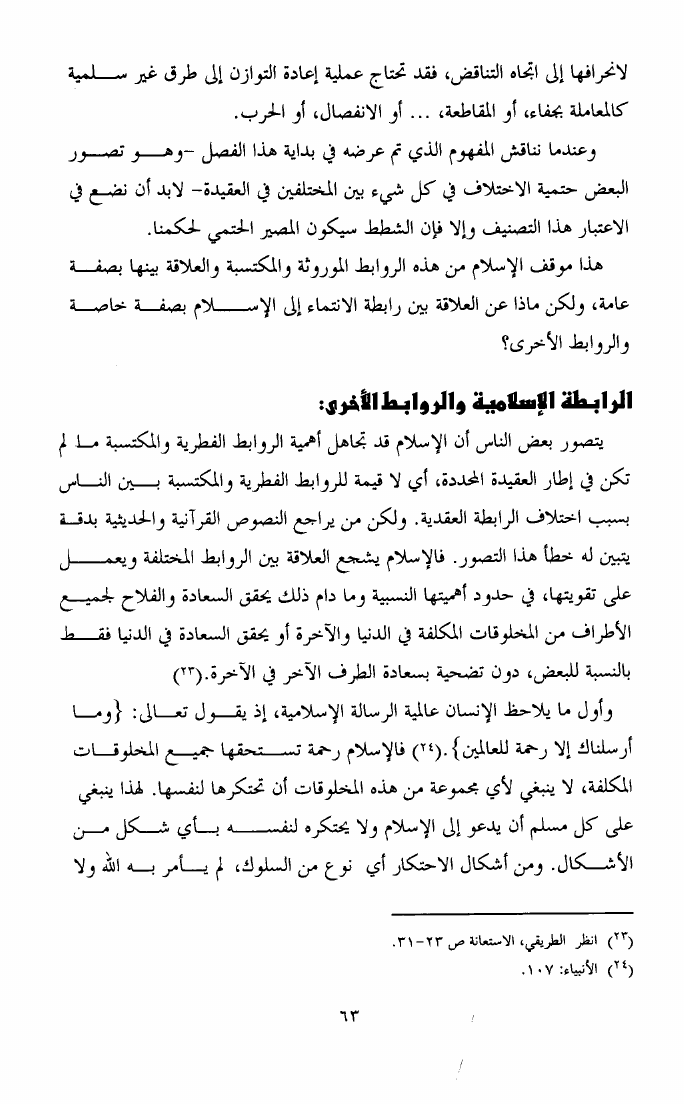 لانحرافها إلى اتجاه التناقض، فقد تحتاج عملية إعادة التوازن إلى طرق غير سلمية كالمعاملة بجفاء، أو المقاطعة، ... أو الانفصال، أو الحرب.

وعندما نناقش المفهوم الذي تم عرضه في بداية هذا الفصل -وهو تصور البعض حتمية الاختلاف في كل شيء بين المختلفين في العقيدة- لابد أن نضع في الاعتبار هذا التصنيف وإلا فإن الشطط سيكون المصير الحتمي لحكمنا.

هذا موقف الإسلام من هذه الروابط الموروثة والمكتسبة والعلاقة بينها بصفة عامة، ولكن ماذا عن العلاقة بين رابطة الانتماء إلى الإسلام بصفة خاصة والروابط الأخرى؟

الرابطة الإسلامية والروابط الأخرى:

يتصور بعض الناس أن الإسلام قد تجاهل أهمية الروابط الفطرية والمكتسبة ما لم تكن في إطار العقيدة المحددة، أي لا قيمة للروابط الفطرية والمكتسبة بين الناس بسبب اختلاف الرابطة العقدية. ولكن من يراجع النصوص القرآنية والحديثية بدقة يتبين له خطأ هذا التصور. فالإسلام يشجع العلاقة بين الروابط المختلفة ويعمل على تقويتها، في حدود أهميتها النسبية وما دام ذلك يحقق السعادة والفلاح لجميع الأطراف من المخلوقات المكلفة في الدنيا والآخرة أو يحقق السعادة في الدنيا فقط بالنسبة للبعض، دون تضحية بسعادة الطرف الآخر في الآخرة.(٢٣)

وأول ما يلاحظ الإنسان عالمية الرسالة الإسلامية، إذ يقول تعالى: {وما أرسلناك إلا رحمة للعالمين}.(٢٤) فالإسلام رحمة تستحقها جميع المخلوقات المكلفة، لا ينبغي لأي مجموعة من هذه المخلوقات أن تحتكرها لنفسها. لهذا ينبغي على كل مسلم أن يدعو إلى الإسلام ولا يحتكره لنفسه بأي شكل من الأشكال. ومن أشكال الاحتكار أي نوع من السلوك، لم يأمر به الله ولا

(٢٣) انظر الطريقي، الاستعانة ص ٢٣-٣١.
(٢٤) الأنبياء: ١٠٧.

٦٣